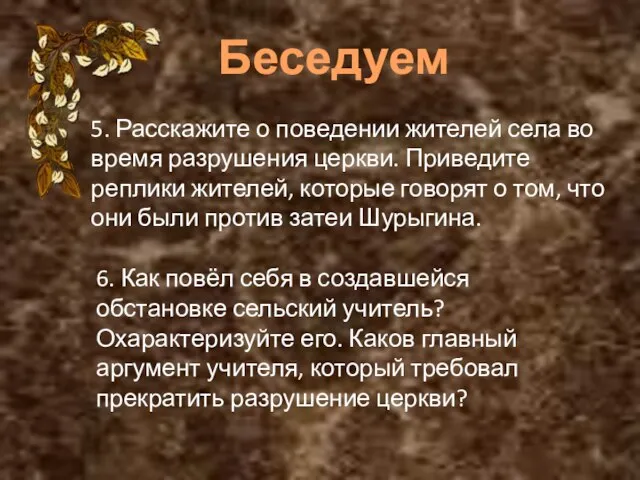 Беседуем

5. Расскажите о поведении жителей села во время разрушения церкви. Приведите реплики жителей, которые говорят о том, что они были против затеи Шурыгина.

6. Как повёл себя в создавшейся обстановке сельский учитель? Охарактеризуйте его. Каков главный аргумент учителя, который требовал прекратить разрушение церкви?